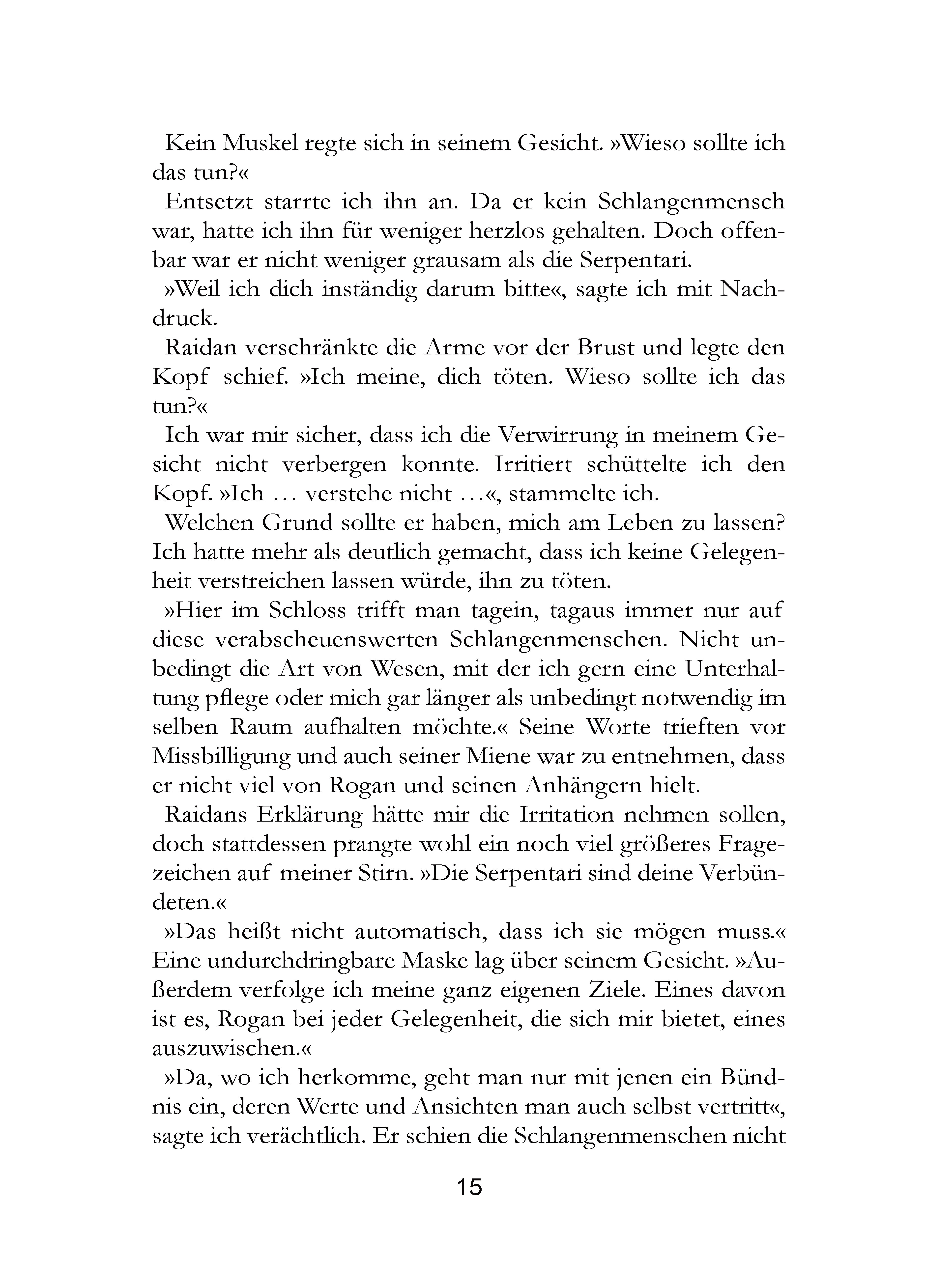 Kein Muskel regte sich in seinem Gesicht. »Wieso sollte ich das tun?«

Entsetzt starrte ich ihn an. Da er kein Schlangenmensch war, hatte ich ihn für weniger herzlos gehalten. Doch offenbar war er nicht weniger grausam als die Serpentari.

»Weil ich dich inständig darum bitte«, sagte ich mit Nachdruck.

Raidan verschränkte die Arme vor der Brust und legte den Kopf schief. »Ich meine, dich töten. Wieso sollte ich das tun?«

Ich war mir sicher, dass ich die Verwirrung in meinem Gesicht nicht verbergen konnte. Irritiert schüttelte ich den Kopf. »Ich … verstehe nicht …«, stammelte ich.

Welchen Grund sollte er haben, mich am Leben zu lassen? Ich hatte mehr als deutlich gemacht, dass ich keine Gelegenheit verstreichen lassen würde, ihn zu töten.

»Hier im Schloss trifft man tagein, tagaus immer nur auf diese verabscheuenswerten Schlangenmenschen. Nicht unbedingt die Art von Wesen, mit der ich gern eine Unterhaltung pflege oder mich gar länger als unbedingt notwendig im selben Raum aufhalten möchte.« Seine Worte trieften vor Missbilligung und auch seiner Miene war zu entnehmen, dass er nicht viel von Rogan und seinen Anhängern hielt.

Raidans Erklärung hätte mir die Irritation nehmen sollen, doch stattdessen prangte wohl ein noch viel größeres Fragezeichen auf meiner Stirn. »Die Serpentari sind deine Verbündeten.«

»Das heißt nicht automatisch, dass ich sie mögen muss.« Eine undurchdringbare Maske lag über seinem Gesicht. »Außerdem verfolge ich meine ganz eigenen Ziele. Eines davon ist es, Rogan bei jeder Gelegenheit, die sich mir bietet, eines auszuwischen.«

»Da, wo ich herkomme, geht man nur mit jenen ein Bündnis ein, deren Werte und Ansichten man auch selbst vertritt«, sagte ich verächtlich. Er schien die Schlangenmenschen nicht

15